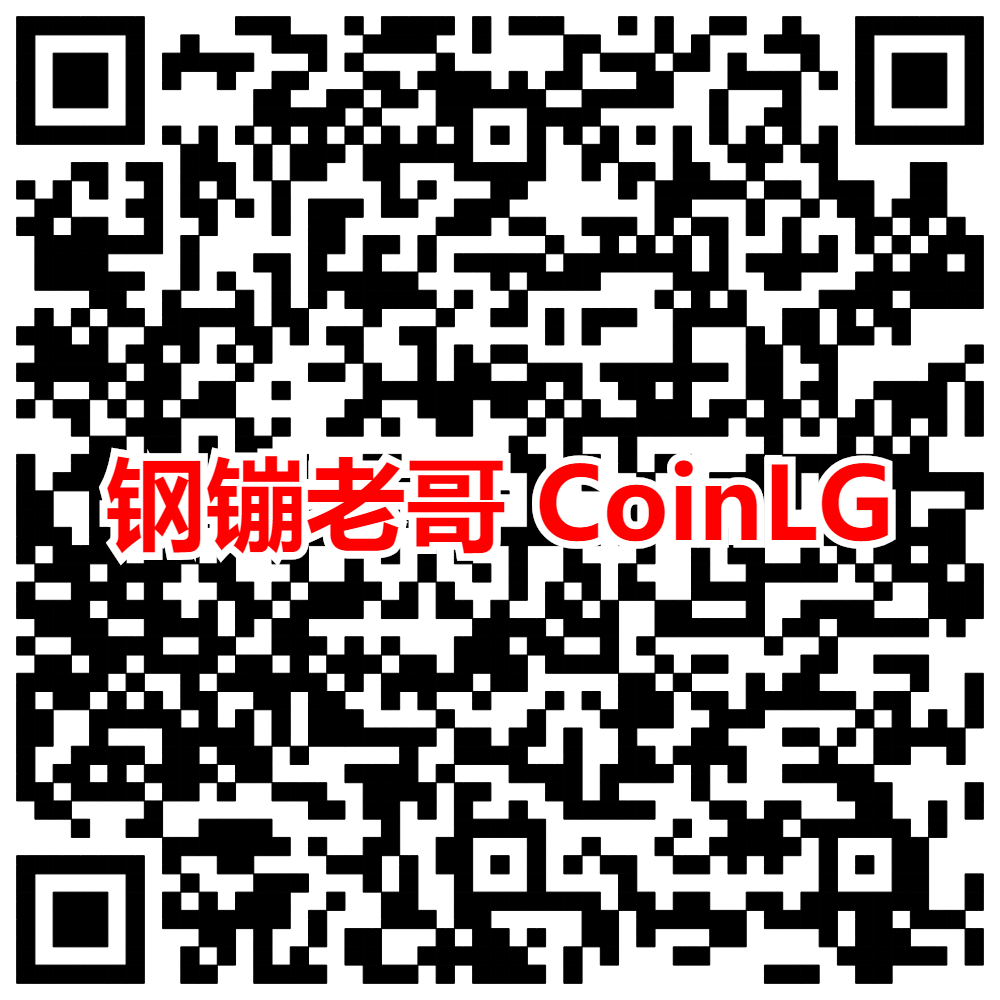 钢镚老哥 CoinLG